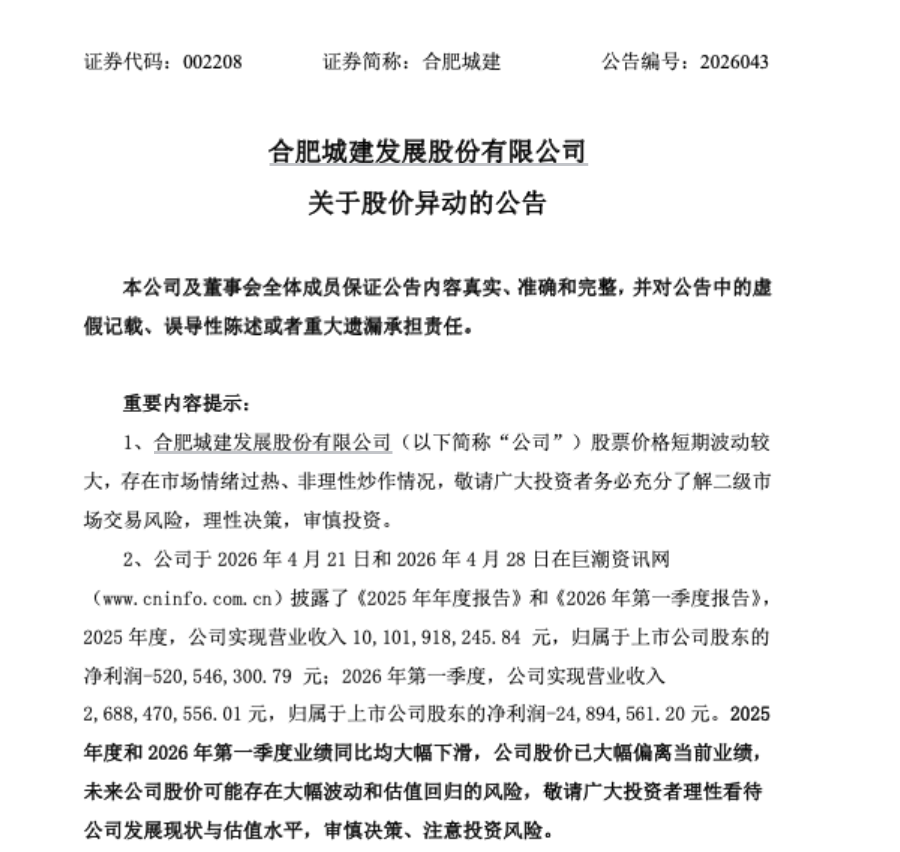 证券代码：002208　　　　证券简称：合肥城建　　　　公告编号：2026043

合肥城建发展股份有限公司
关于股价异动的公告

本公司及董事会全体成员保证公告内容真实、准确和完整，并对公告中的虚假记载、误导性陈述或者重大遗漏承担责任。

重要内容提示：

1、合肥城建发展股份有限公司（以下简称“公司”）股票价格短期波动较大，存在市场情绪过热、非理性炒作情况，敬请广大投资者务必充分了解二级市场交易风险，理性决策，审慎投资。

2、公司于 2026 年 4 月 21 日和 2026 年 4 月 28 日在巨潮资讯网（www.cninfo.com.cn）披露了《2025 年年度报告》和《2026 年第一季度报告》，2025 年度，公司实现营业收入 10,101,918,245.84 元，归属于上市公司股东的净利润-520,546,300.79 元；2026 年第一季度，公司实现营业收入 2,688,470,556.01 元，归属于上市公司股东的净利润-24,894,561.20 元。2025 年度和 2026 年第一季度业绩同比均大幅下滑，公司股价已大幅偏离当前业绩，未来公司股价可能存在大幅波动和估值回归的风险，敬请广大投资者理性看待公司发展现状与估值水平，审慎决策、注意投资风险。